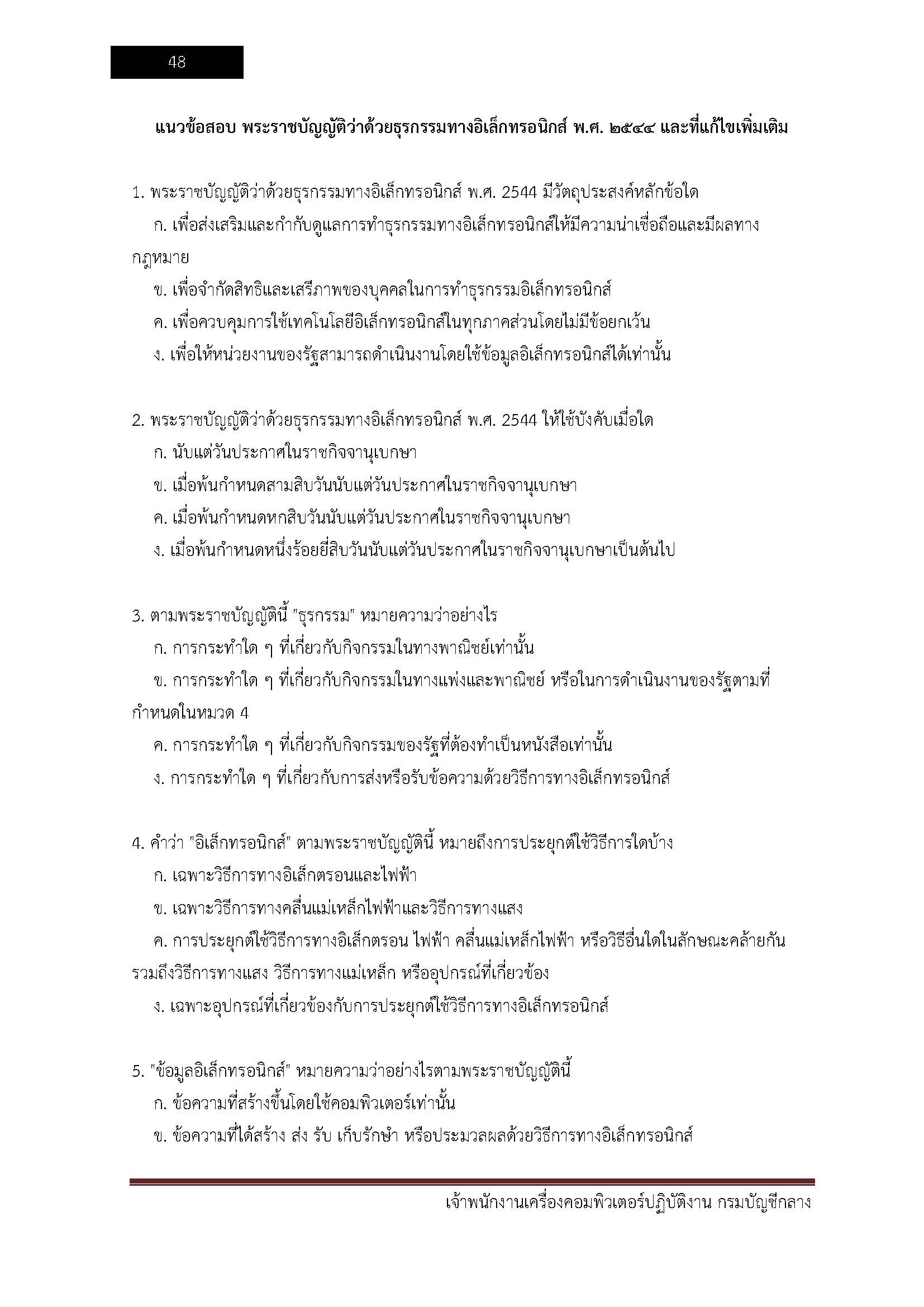 48

แนวข้อสอบ พระราชบัญญัติว่าด้วยธุรกรรมทางอิเล็กทรอนิกส์ พ.ศ. ๒๕๔๔ และที่แก้ไขเพิ่มเติม

1. พระราชบัญญัติว่าด้วยธุรกรรมทางอิเล็กทรอนิกส์ พ.ศ. 2544 มีวัตถุประสงค์หลักข้อใด
ก. เพื่อส่งเสริมและกำกับดูแลการทำธุรกรรมทางอิเล็กทรอนิกส์ให้มีความน่าเชื่อถือและมีผลทางกฎหมาย
ข. เพื่อจำกัดสิทธิและเสรีภาพของบุคคลในการทำธุรกรรมอิเล็กทรอนิกส์
ค. เพื่อควบคุมการใช้เทคโนโลยีอิเล็กทรอนิกส์ในทุกภาคส่วนโดยไม่มีข้อยกเว้น
ง. เพื่อให้หน่วยงานของรัฐสามารถดำเนินงานโดยใช้ข้อมูลอิเล็กทรอนิกส์ได้เท่านั้น

2. พระราชบัญญัติว่าด้วยธุรกรรมทางอิเล็กทรอนิกส์ พ.ศ. 2544 ให้ใช้บังคับเมื่อใด
ก. นับแต่วันประกาศในราชกิจจานุเบกษา
ข. เมื่อพ้นกำหนดสามสิบวันนับแต่วันประกาศในราชกิจจานุเบกษา
ค. เมื่อพ้นกำหนดหกสิบวันนับแต่วันประกาศในราชกิจจานุเบกษา
ง. เมื่อพ้นกำหนดหนึ่งร้อยยี่สิบวันนับแต่วันประกาศในราชกิจจานุเบกษาเป็นต้นไป

3. ตามพระราชบัญญัตินี้ "ธุรกรรม" หมายความว่าอย่างไร
ก. การกระทำใด ๆ ที่เกี่ยวกับกิจกรรมในทางพาณิชย์เท่านั้น
ข. การกระทำใด ๆ ที่เกี่ยวกับกิจกรรมในทางแพ่งและพาณิชย์ หรือในการดำเนินงานของรัฐตามที่กำหนดในหมวด 4
ค. การกระทำใด ๆ ที่เกี่ยวกับกิจกรรมของรัฐที่ต้องทำเป็นหนังสือเท่านั้น
ง. การกระทำใด ๆ ที่เกี่ยวกับการส่งหรือรับข้อความด้วยวิธีการทางอิเล็กทรอนิกส์

4. คำว่า "อิเล็กทรอนิกส์" ตามพระราชบัญญัตินี้ หมายถึงการประยุกต์ใช้วิธีการใดบ้าง
ก. เฉพาะวิธีการทางอิเล็กตรอนและไฟฟ้า
ข. เฉพาะวิธีการทางคลื่นแม่เหล็กไฟฟ้าและวิธีการทางแสง
ค. การประยุกต์ใช้วิธีการทางอิเล็กตรอน ไฟฟ้า คลื่นแม่เหล็กไฟฟ้า หรือวิธีอื่นใดในลักษณะคล้ายกัน รวมถึงวิธีการทางแสง วิธีการทางแม่เหล็ก หรืออุปกรณ์ที่เกี่ยวข้อง
ง. เฉพาะอุปกรณ์ที่เกี่ยวข้องกับการประยุกต์ใช้วิธีการทางอิเล็กทรอนิกส์

5. "ข้อมูลอิเล็กทรอนิกส์" หมายความว่าอย่างไรตามพระราชบัญญัตินี้
ก. ข้อความที่สร้างขึ้นโดยใช้คอมพิวเตอร์เท่านั้น
ข. ข้อความที่ได้สร้าง ส่ง รับ เก็บรักษา หรือประมวลผลด้วยวิธีการทางอิเล็กทรอนิกส์

เจ้าพนักงานเครื่องคอมพิวเตอร์ปฏิบัติงาน กรมบัญชีกลาง